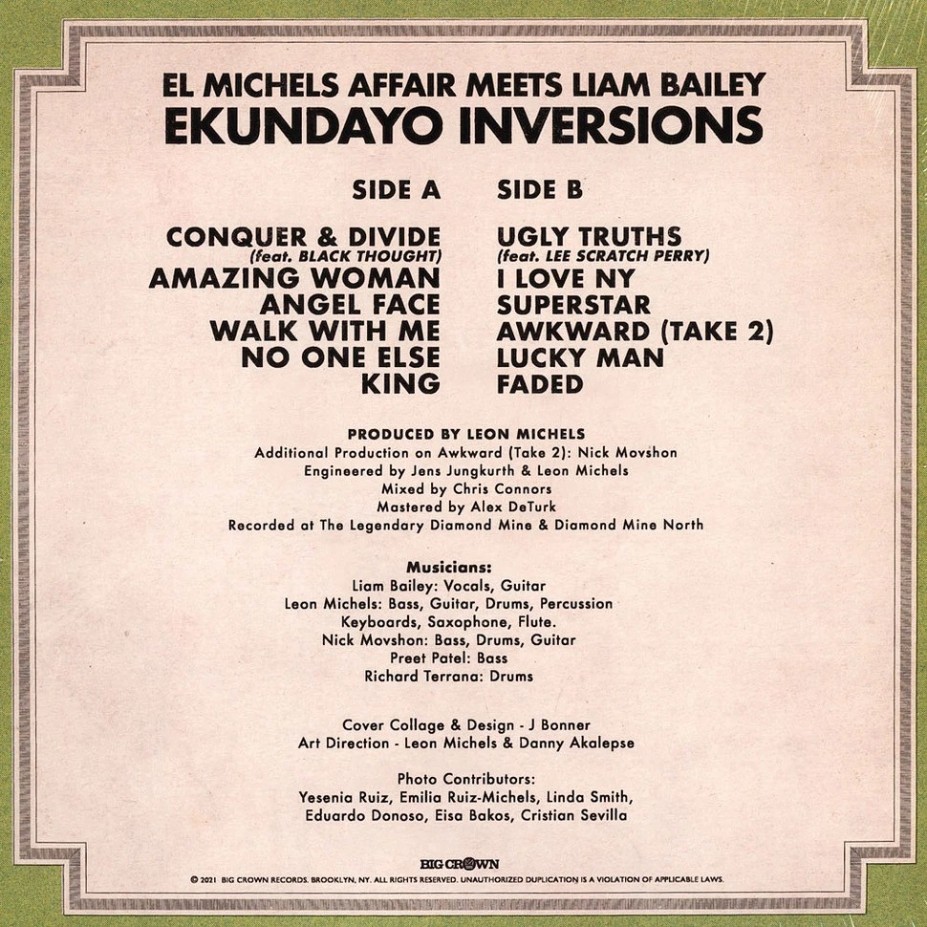 EL MICHELS AFFAIR MEETS LIAM BAILEY
EKUNDAYO INVERSIONS

SIDE A

CONQUER & DIVIDE
(feat. BLACK THOUGHT)
AMAZING WOMAN
ANGEL FACE
WALK WITH ME
NO ONE ELSE
KING

SIDE B

UGLY TRUTHS
(feat. LEE SCRATCH PERRY)
I LOVE NY
SUPERSTAR
AWKWARD (TAKE 2)
LUCKY MAN
FADED

PRODUCED BY LEON MICHELS
Additional Production on Awkward (Take 2): Nick Movshon
Engineered by Jens Jungkurth & Leon Michels
Mixed by Chris Connors
Mastered by Alex DeTurk
Recorded at The Legendary Diamond Mine & Diamond Mine North

Musicians:
Liam Bailey: Vocals, Guitar
Leon Michels: Bass, Guitar, Drums, Percussion
Keyboards, Saxophone, Flute.
Nick Movshon: Bass, Drums, Guitar
Preet Patel: Bass
Richard Terrana: Drums

Cover Collage & Design - J Bonner
Art Direction - Leon Michels & Danny Akalepse

Photo Contributors:
Yesenia Ruiz, Emilia Ruiz-Michels, Linda Smith,
Eduardo Donoso, Eisa Bakos, Cristian Sevilla

BIG CROWN

© 2021 BIG CROWN RECORDS. BROOKLYN, NY. ALL RIGHTS RESERVED. UNAUTHORIZED DUPLICATION IS A VIOLATION OF APPLICABLE LAWS.